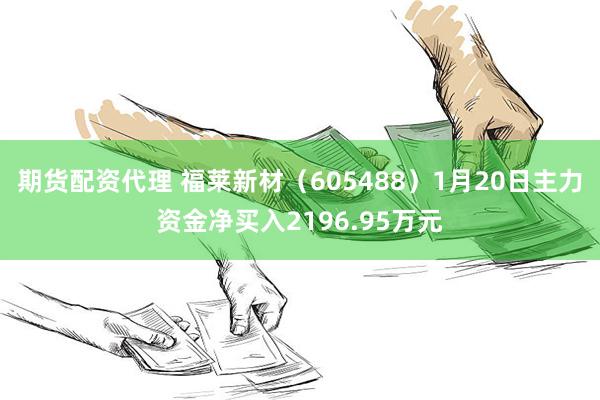 期货配资代理 福莱新材（605488）1月20日主力资金净买入2196.95万元